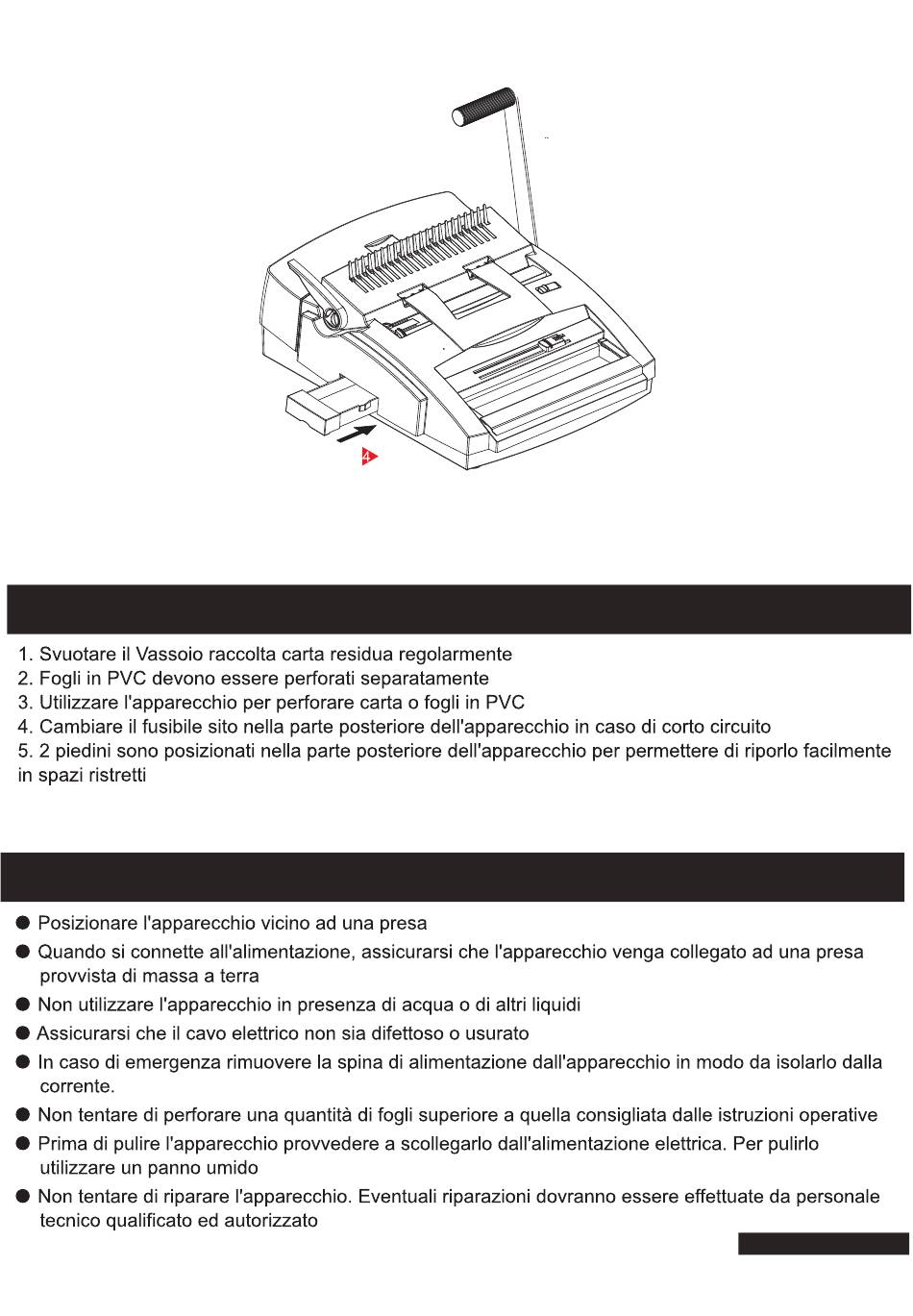 4

1. Svuotare il Vassoio raccolta carta residua regolarmente
2. Fogli in PVC devono essere perforati separatamente
3. Utilizzare l'apparecchio per perforare carta o fogli in PVC
4. Cambiare il fusibile sito nella parte posteriore dell'apparecchio in caso di corto circuito
5. 2 piedini sono posizionati nella parte posteriore dell'apparecchio per permettere di riporlo facilmente in spazi ristretti

● Posizionare l'apparecchio vicino ad una presa
● Quando si connette all'alimentazione, assicurarsi che l'apparecchio venga collegato ad una presa provvista di massa a terra
● Non utilizzare l'apparecchio in presenza di acqua o di altri liquidi
● Assicurarsi che il cavo elettrico non sia difettoso o usurato
● In caso di emergenza rimuovere la spina di alimentazione dall'apparecchio in modo da isolarlo dalla corrente.
● Non tentare di perforare una quantità di fogli superiore a quella consigliata dalle istruzioni operative
● Prima di pulire l'apparecchio provvedere a scollegarlo dall'alimentazione elettrica. Per pulirlo utilizzare un panno umido
● Non tentare di riparare l'apparecchio. Eventuali riparazioni dovranno essere effettuate da personale tecnico qualificato ed autorizzato